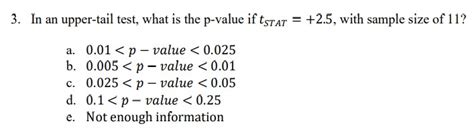 3. In an upper-tail test, what is the p-value if $t_{STAT} = +2.5$, with sample size of 11?

a. $0.01 < p - value < 0.025$
b. $0.005 < p - value < 0.01$
c. $0.025 < p - value < 0.05$
d. $0.1 < p - value < 0.25$
e. Not enough information